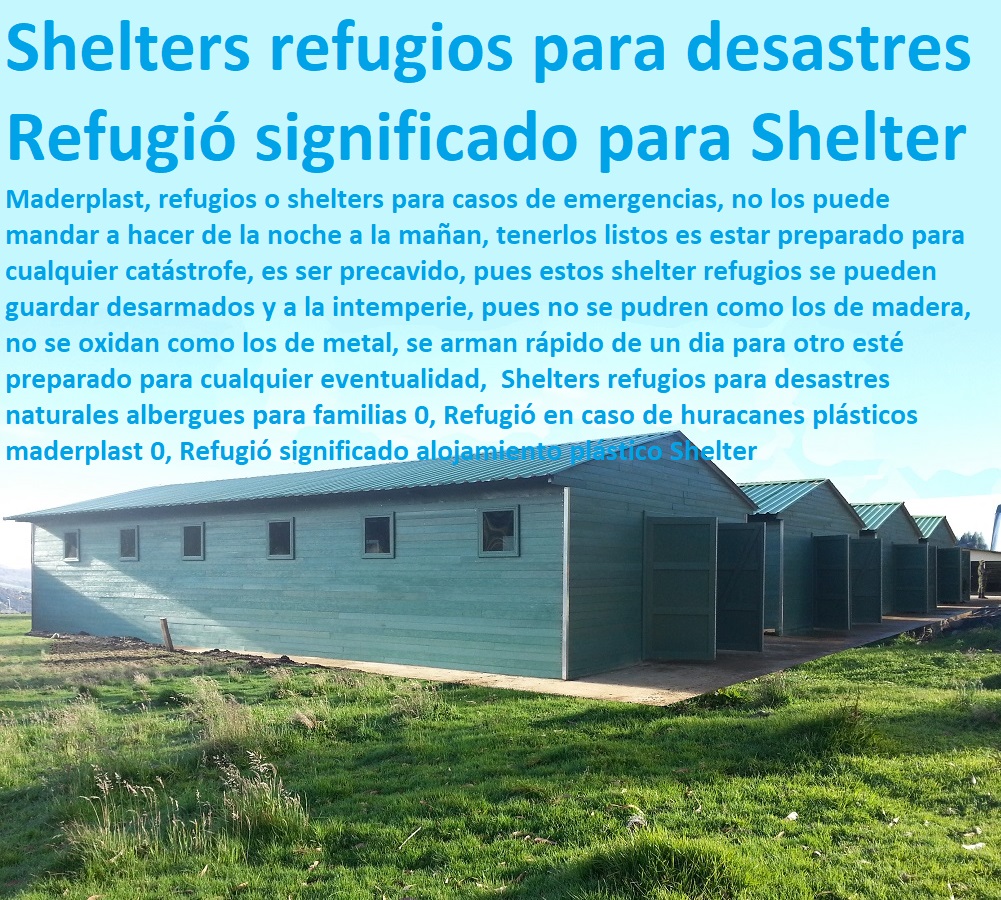 Shelters refugios para desastres Refugió significado para Shelter

Maderplast, refugios o shelters para casos de emergencias, no los puede mandar a hacer de la noche a la mañan, tenerlos listos es estar preparado para cualquier catástrofe, es ser precavido, pues estos shelter refugios se pueden guardar desarmados y a la intemperie, pues no se pudren como los de madera, no se oxidan como los de metal, se arman rápido de un dia para otro esté preparado para cualquier eventualidad, Shelters refugios para desastres naturales albergues para familias 0, Refugió en caso de huracanes plásticos maderplast 0, Refugió significado alojamiento plástico Shelter